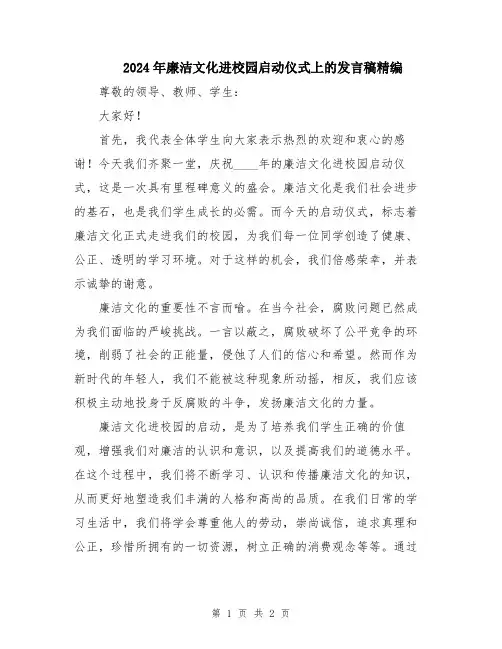 2024年廉洁文化进校园启动仪式上的发言稿精编

尊敬的领导、教师、学生：

大家好！

首先，我代表全体学生向大家表示热烈的欢迎和衷心的感谢！今天我们齐聚一堂，庆祝____年的廉洁文化进校园启动仪式，这是一次具有里程碑意义的盛会。廉洁文化是我们社会进步的基石，也是我们学生成长的必需。而今天的启动仪式，标志着廉洁文化正式走进我们的校园，为我们每一位同学创造了健康、公正、透明的学习环境。对于这样的机会，我们倍感荣幸，并表示诚挚的谢意。

廉洁文化的重要性不言而喻。在当今社会，腐败问题已然成为我们面临的严峻挑战。一言以蔽之，腐败破坏了公平竞争的环境，削弱了社会的正能量，侵蚀了人们的信心和希望。然而作为新时代的年轻人，我们不能被这种现象所动摇，相反，我们应该积极主动地投身于反腐败的斗争，发扬廉洁文化的力量。

廉洁文化进校园的启动，是为了培养我们学生正确的价值观，增强我们对廉洁的认识和意识，以及提高我们的道德水平。在这个过程中，我们将不断学习、认识和传播廉洁文化的知识，从而更好地塑造我们丰满的人格和高尚的品质。在我们日常的学习生活中，我们将学会尊重他人的劳动，崇尚诚信，追求真理和公正，珍惜所拥有的一切资源，树立正确的消费观念等等。通过

第 1 页 共 2 页